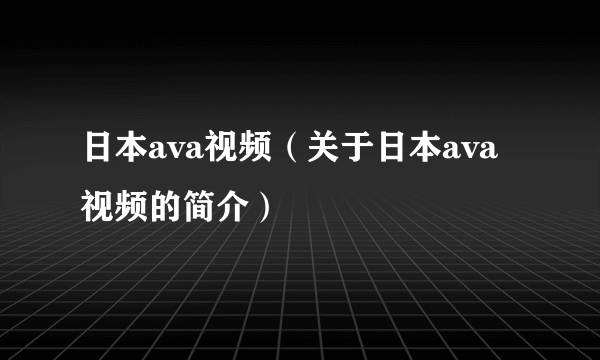 日本ava视频（关于日本ava视频的简介）